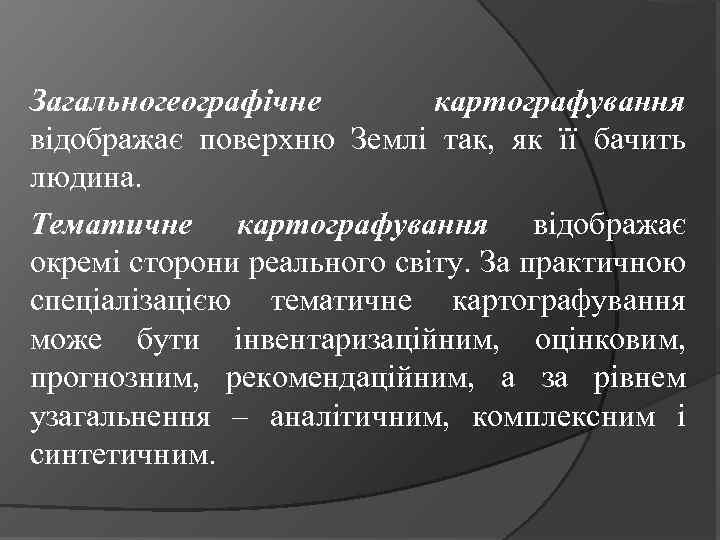 Загальногеографічне картографування відображає поверхню Землі так, як її бачить людина.

Тематичне картографування відображає окремі сторони реального світу. За практичною спеціалізацією тематичне картографування може бути інвентаризаційним, оцінковим, прогнозним, рекомендаційним, а за рівнем узагальнення – аналітичним, комплексним і синтетичним.